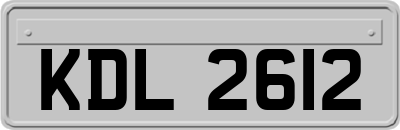 KDL 2612